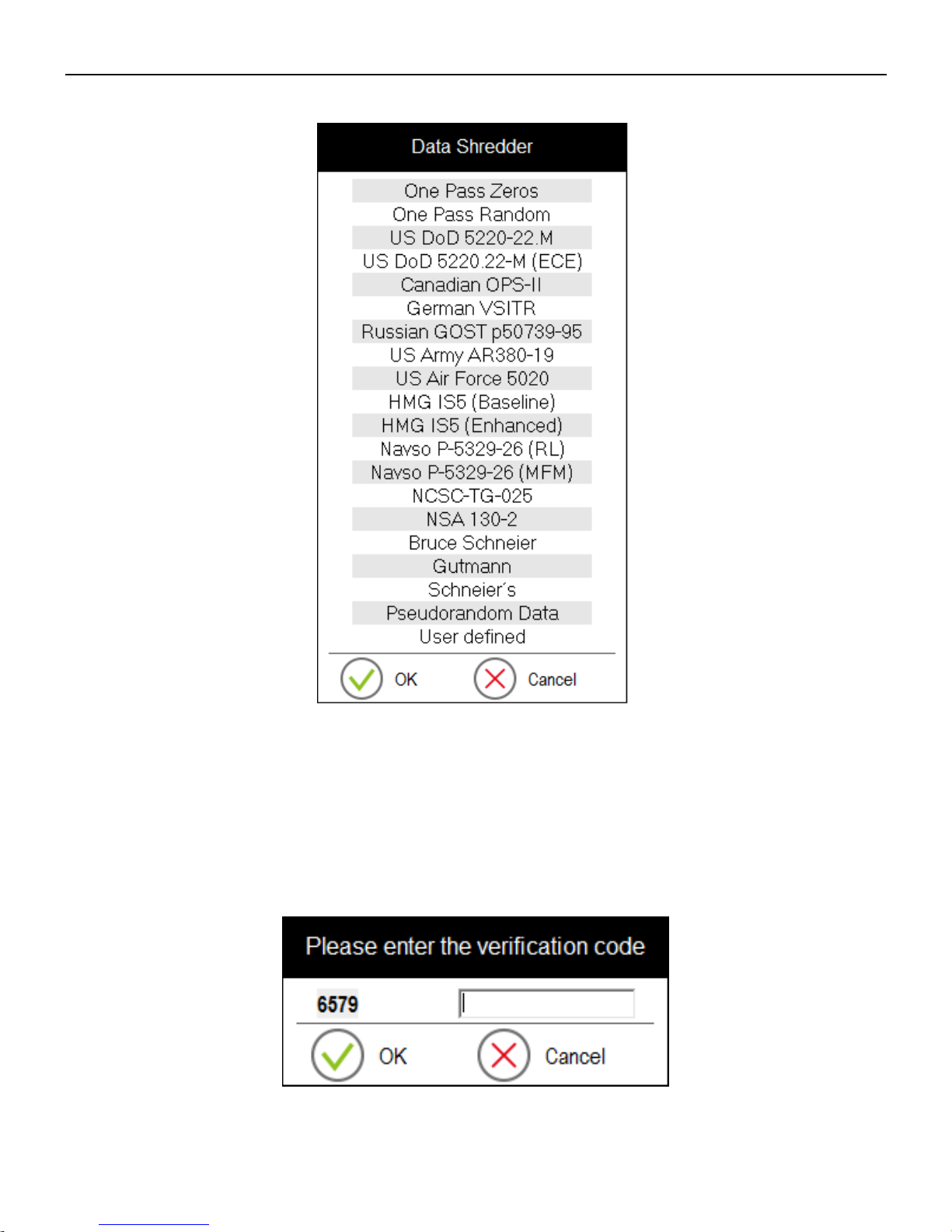 Data Shredder

One Pass Zeros
One Pass Random
US DoD 5220-22.M
US DoD 5220.22-M (ECE)
Canadian OPS-II
German VSITR
Russian GOST p50739-95
US Army AR380-19
US Air Force 5020
HMG IS5 (Baseline)
HMG IS5 (Enhanced)
Navso P-5329-26 (RL)
Navso P-5329-26 (MFM)
NCSC-TG-025
NSA 130-2
Bruce Schneier
Gutmann
Schneier´s
Pseudorandom Data
User defined

OK Cancel

Please enter the verification code

6579

OK Cancel